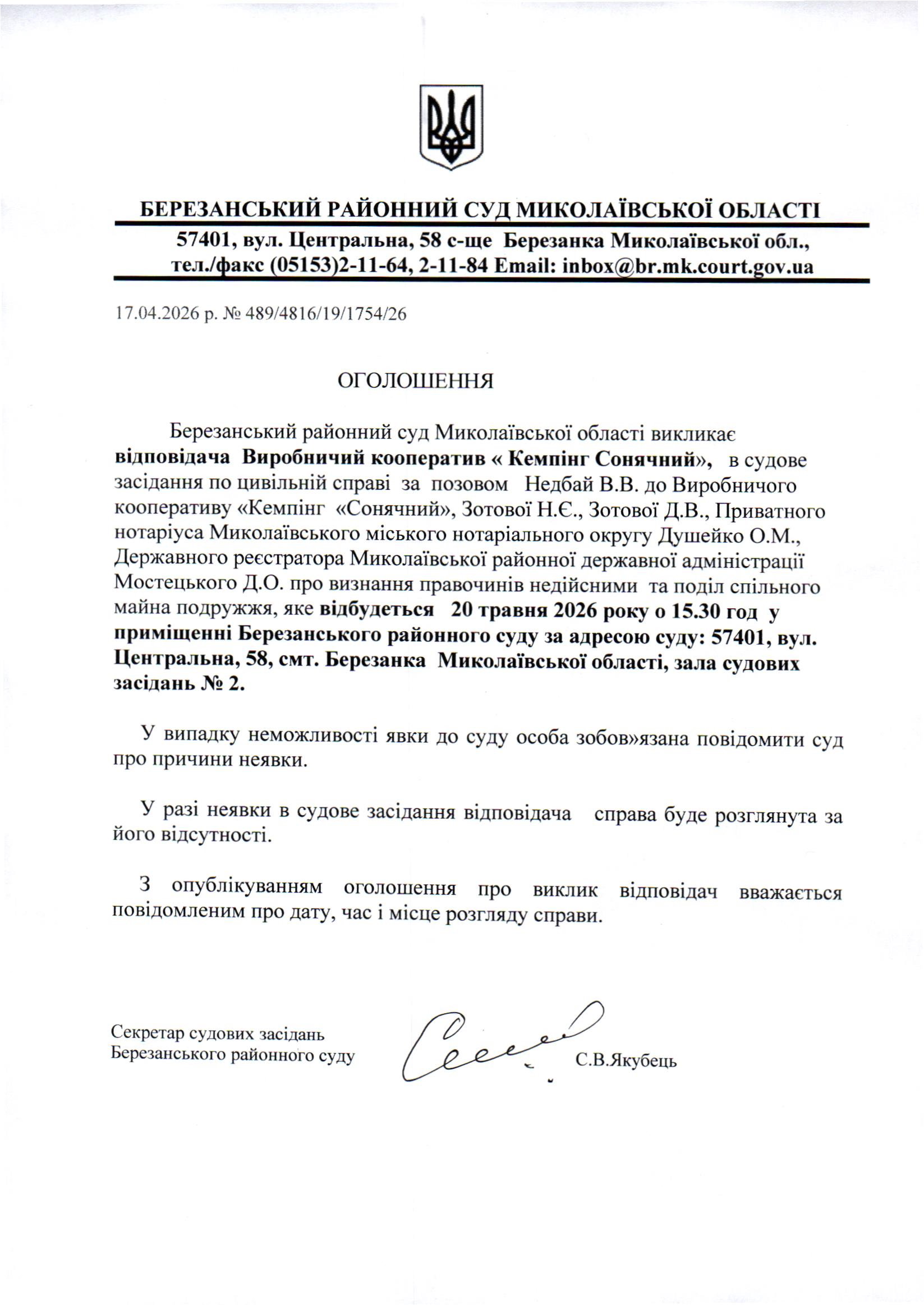 БЕРЕЗАНСЬКИЙ РАЙОННИЙ СУД МИКОЛАЇВСЬКОЇ ОБЛАСТІ
57401, вул. Центральна, 58 с-ще Березанка Миколаївської обл.,
тел./факс (05153)2-11-64, 2-11-84 Email: inbox@br.mk.court.gov.ua

17.04.2026 р. № 489/4816/19/1754/26

ОГОЛОШЕННЯ

Березанський районний суд Миколаївської області викликає відповідача Виробничий кооператив « Кемпінг Сонячний», в судове засідання по цивільній справі за позовом Недбай В.В. до Виробничого кооперативу «Кемпінг «Сонячний», Зотової Н.Є., Зотової Д.В., Приватного нотаріуса Миколаївського міського нотаріального округу Душейко О.М., Державного реєстратора Миколаївської районної державної адміністрації Мостецького Д.О. про визнання правочинів недійсними та поділ спільного майна подружжя, яке відбудеться 20 травня 2026 року о 15.30 год у приміщенні Березанського районного суду за адресою суду: 57401, вул. Центральна, 58, смт. Березанка Миколаївської області, зала судових засідань № 2.

У випадку неможливості явки до суду особа зобов»язана повідомити суд про причини неявки.

У разі неявки в судове засідання відповідача справа буде розглянута за його відсутності.

З опублікуванням оголошення про виклик відповідач вважається повідомленим про дату, час і місце розгляду справи.

Секретар судових засідань
Березанського районного суду
С.В.Якубець